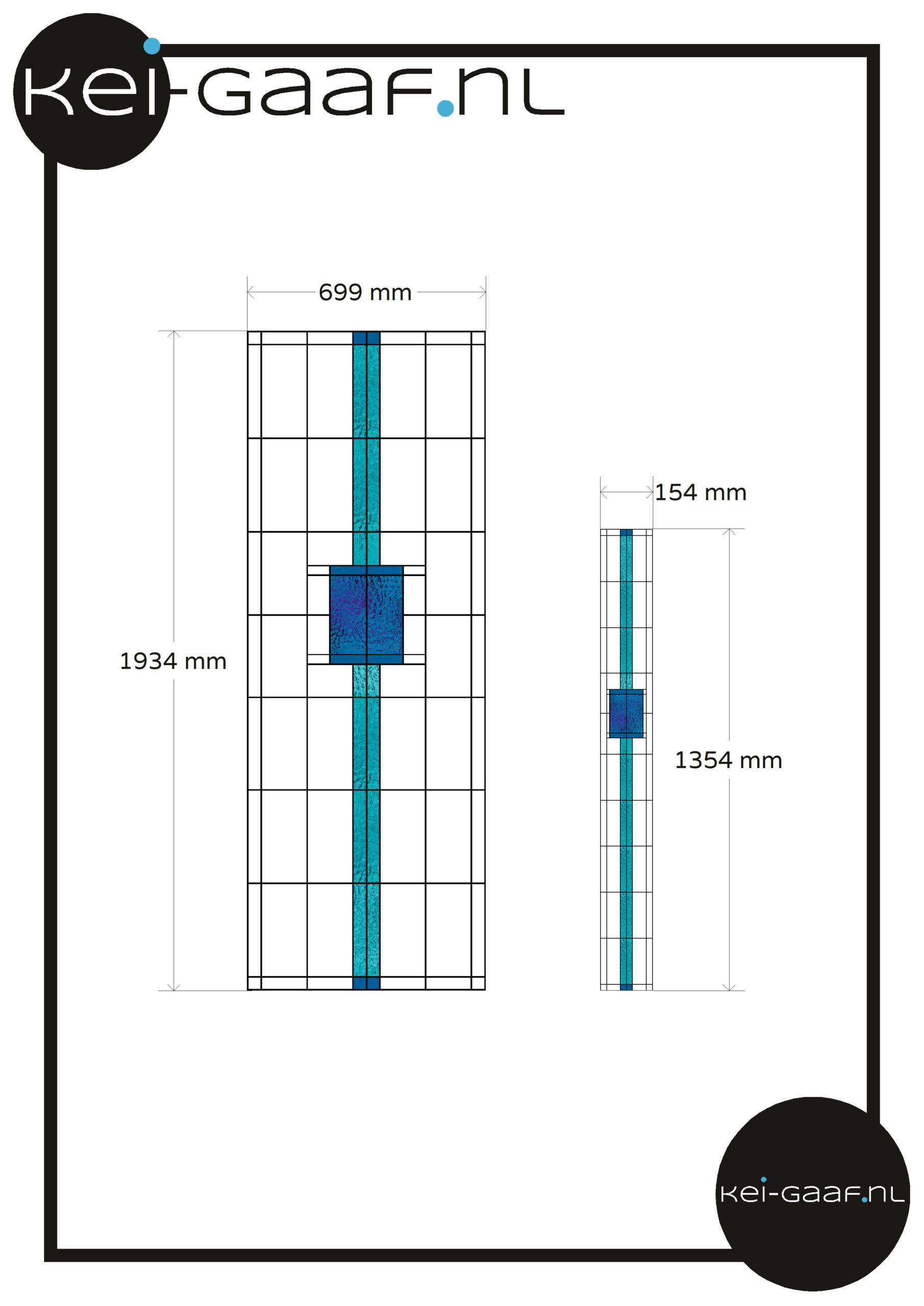 kei-gaaf.nl

699 mm

1934 mm

154 mm

1354 mm

kei-gaaf.nl